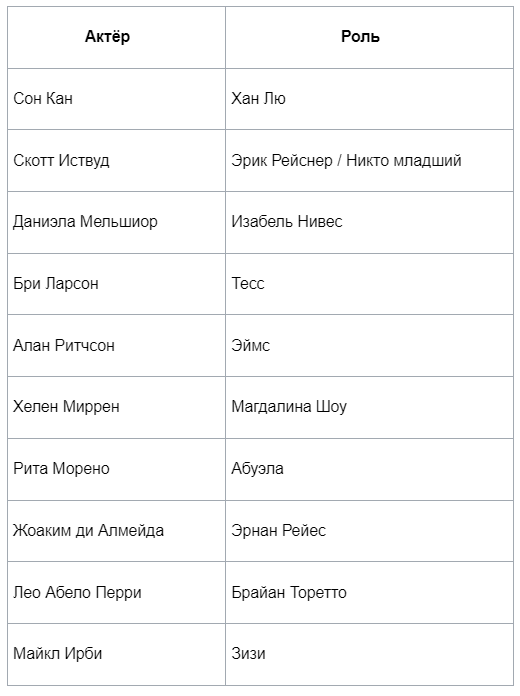 | Актёр | Роль |
|---|---|
| Сон Кан | Хан Лю |
| Скотт Иствуд | Эрик Рейснер / Никто младший |
| Даниэла Мельшиор | Изабель Нивес |
| Бри Ларсон | Тесс |
| Алан Ритчсон | Эймс |
| Хелен Миррен | Магдалина Шоу |
| Рита Морено | Абуэла |
| Жоаким ди Алмейда | Эрнан Рейес |
| Лео Абело Перри | Брайан Торетто |
| Майкл Ирби | Зизи |